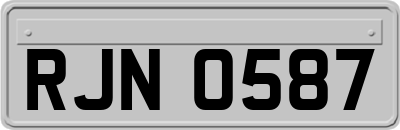 RJN 0587